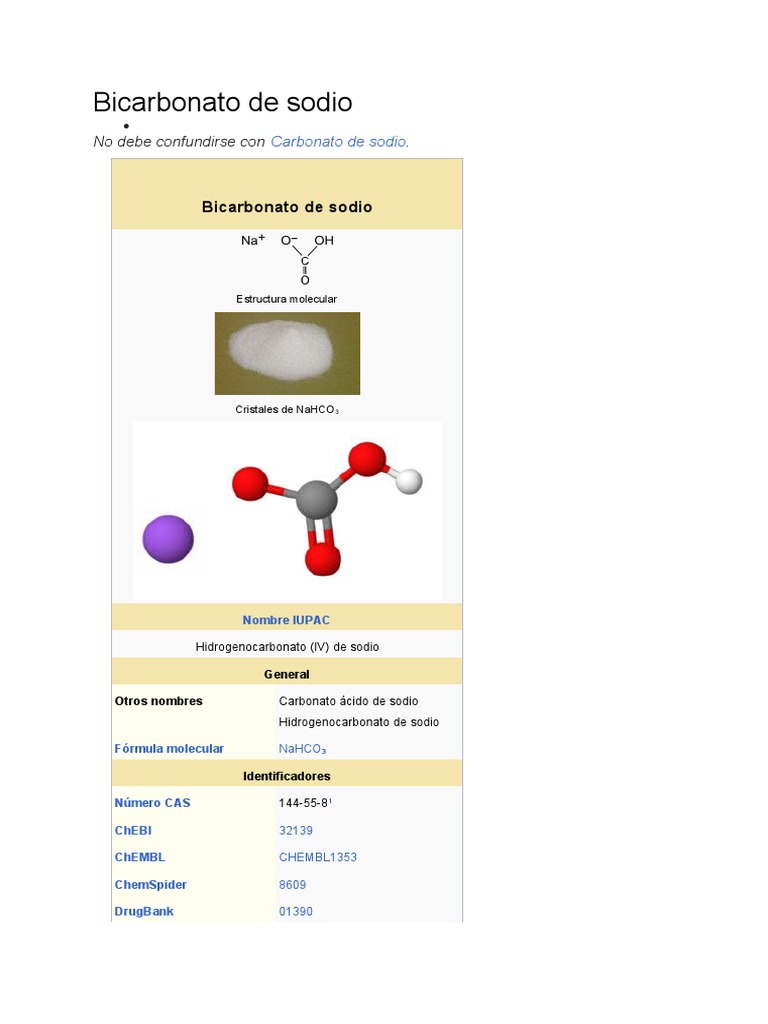 Bicarbonato de sodio

•

No debe confundirse con Carbonato de sodio.

Bicarbonato de sodio

$Na^+$ $O^-$ OH C O

Estructura molecular

Cristales de $NaHCO_3$

Nombre IUPAC

Hidrogenocarbonato (IV) de sodio

General

Otros nombres
Carbonato ácido de sodio
Hidrogenocarbonato de sodio

Fórmula molecular
$NaHCO_3$

Identificadores

Número CAS
144-55-8$^{1}$

ChEBI
32139

ChEMBL
CHEMBL1353

ChemSpider
8609

DrugBank
01390